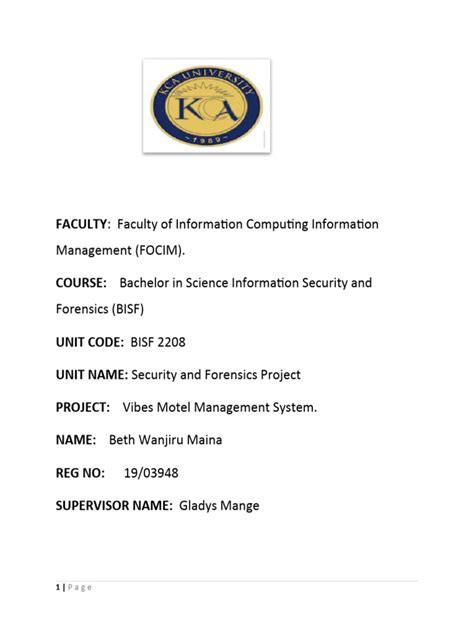 KCA UNIVERSITY
KCA
1989

FACULTY: Faculty of Information Computing Information Management (FOCIM).

COURSE: Bachelor in Science Information Security and Forensics (BISF)

UNIT CODE: BISF 2208

UNIT NAME: Security and Forensics Project

PROJECT: Vibes Motel Management System.

NAME: Beth Wanjiru Maina

REG NO: 19/03948

SUPERVISOR NAME: Gladys Mange

1 | Page